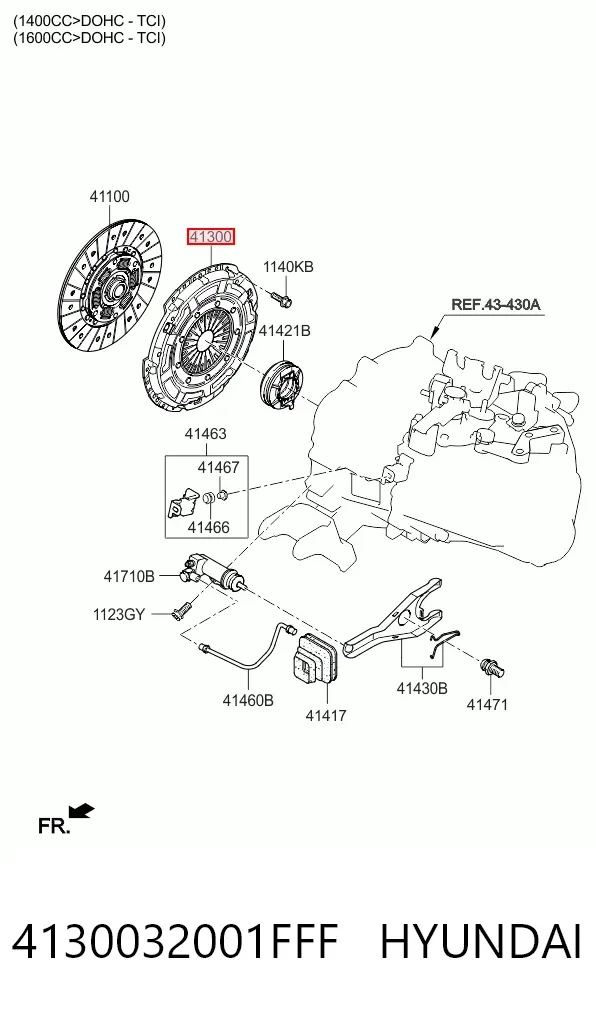 (1400CC>DOHC - TCI)
(1600CC>DOHC - TCI)

41100
41300
1140KB
REF.43-430A
41421B
41463
41467
41466
41710B
1123GY
41460B
41417
41430B
41471

FR.

4130032001FFF HYUNDAI